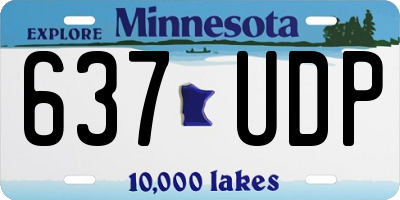 EXPLORE Minnesota

637 UDP

10,000 lakes